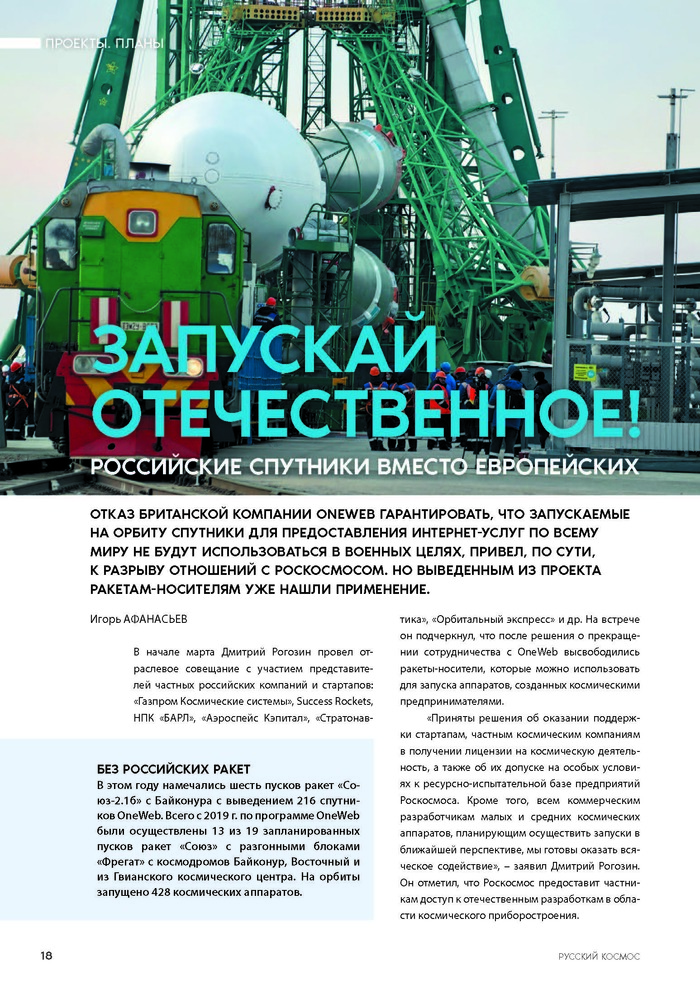 ПРОЕКТЫ. ПЛАНЫ

ЗАПУСКАЙ ОТЕЧЕСТВЕННОЕ!

РОССИЙСКИЕ СПУТНИКИ ВМЕСТО ЕВРОПЕЙСКИХ

ОТКАЗ БРИТАНСКОЙ КОМПАНИИ ONEWEB ГАРАНТИРОВАТЬ, ЧТО ЗАПУСКАЕМЫЕ НА ОРБИТУ СПУТНИКИ ДЛЯ ПРЕДОСТАВЛЕНИЯ ИНТЕРНЕТ-УСЛУГ ПО ВСЕМУ МИРУ НЕ БУДУТ ИСПОЛЬЗОВАТЬСЯ В ВОЕННЫХ ЦЕЛЯХ, ПРИВЕЛ, ПО СУТИ, К РАЗРЫВУ ОТНОШЕНИЙ С РОСКОСМОСОМ. НО ВЫВЕДЕННЫМ ИЗ ПРОЕКТА РАКЕТАМ-НОСИТЕЛЯМ УЖЕ НАШЛИ ПРИМЕНЕНИЕ.

Игорь АФАНАСЬЕВ

В начале марта Дмитрий Рогозин провел отраслевое совещание с участием представителей частных российских компаний и стартапов: «Газпром Космические системы», Success Rockets, НПК «БАРЛ», «Аэроспейс Кэпитал», «Стратонавтика», «Орбитальный экспресс» и др. На встрече он подчеркнул, что после решения о прекращении сотрудничества с OneWeb высвободились ракеты-носители, которые можно использовать для запуска аппаратов, созданных космическими предпринимателями.

«Приняты решения об оказании поддержки стартапам, частным космическим компаниям в получении лицензии на космическую деятельность, а также об их допуске на особых условиях к ресурсно-испытательной базе предприятий Роскосмоса. Кроме того, всем коммерческим разработчикам малых и средних космических аппаратов, планирующим осуществить запуски в ближайшей перспективе, мы готовы оказать всяческое содействие», – заявил Дмитрий Рогозин. Он отметил, что Роскосмос предоставит частникам доступ к отечественным разработкам в области космического приборостроения.

БЕЗ РОССИЙСКИХ РАКЕТ

В этом году намечались шесть пусков ракет «Союз-2.1б» с Байконура с выведением 216 спутников OneWeb. Всего с 2019 г. по программе OneWeb были осуществлены 13 из 19 запланированных пусков ракет «Союз» с разгонными блоками «Фрегат» с космодромов Байконур, Восточный и из Гвианского космического центра. На орбиты запущено 428 космических аппаратов.

18

РУССКИЙ КОСМОС